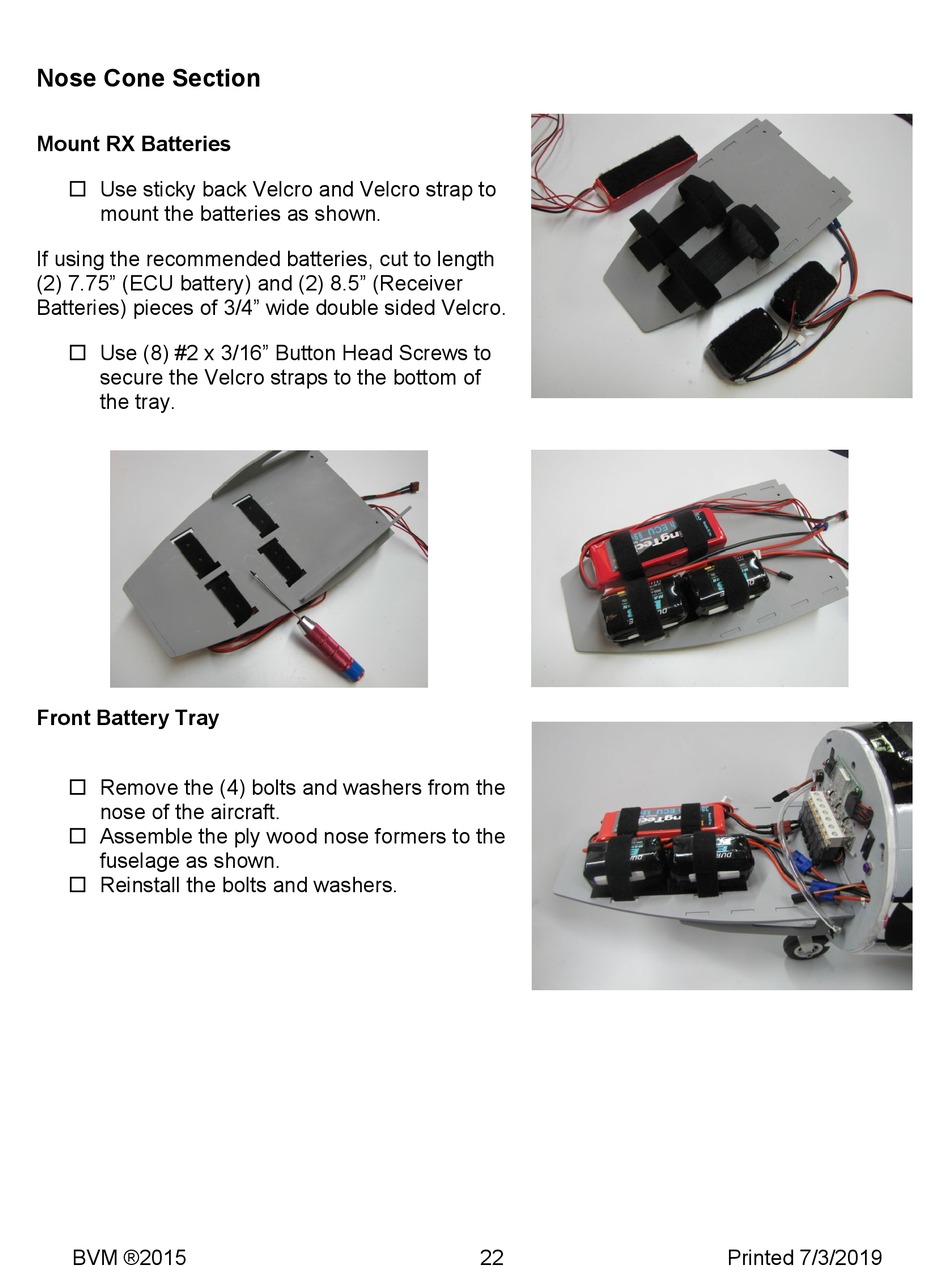 Nose Cone Section

Mount RX Batteries

☐ Use sticky back Velcro and Velcro strap to mount the batteries as shown.

If using the recommended batteries, cut to length (2) 7.75” (ECU battery) and (2) 8.5” (Receiver Batteries) pieces of 3/4” wide double sided Velcro.

☐ Use (8) #2 x 3/16” Button Head Screws to secure the Velcro straps to the bottom of the tray.

Front Battery Tray

☐ Remove the (4) bolts and washers from the nose of the aircraft.
☐ Assemble the ply wood nose formers to the fuselage as shown.
☐ Reinstall the bolts and washers.

BVM ®2015 22 Printed 7/3/2019